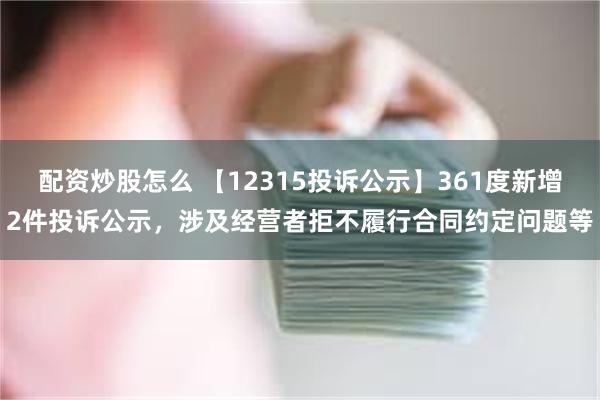 配资炒股怎么 【12315投诉公示】361度新增2件投诉公示，涉及经营者拒不履行合同约定问题等